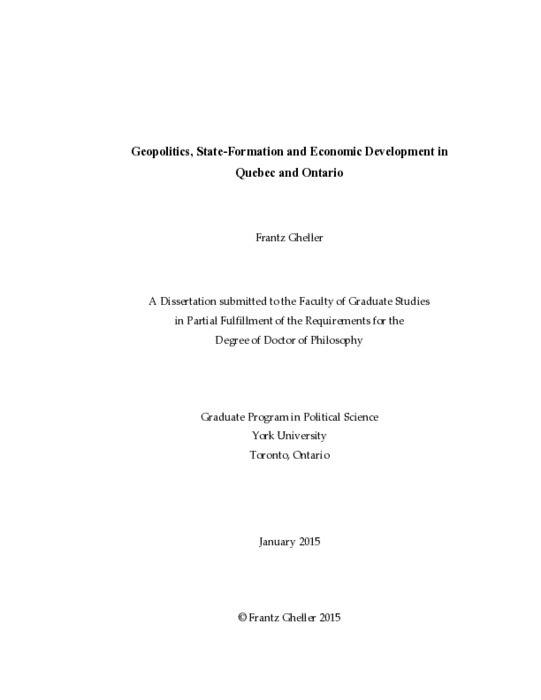 Geopolitics, State-Formation and Economic Development in Quebec and Ontario

Frantz Gheller

A Dissertation submitted to the Faculty of Graduate Studies in Partial Fulfillment of the Requirements for the Degree of Doctor of Philosophy

Graduate Program in Political Science
York University
Toronto, Ontario

January 2015

© Frantz Gheller 2015